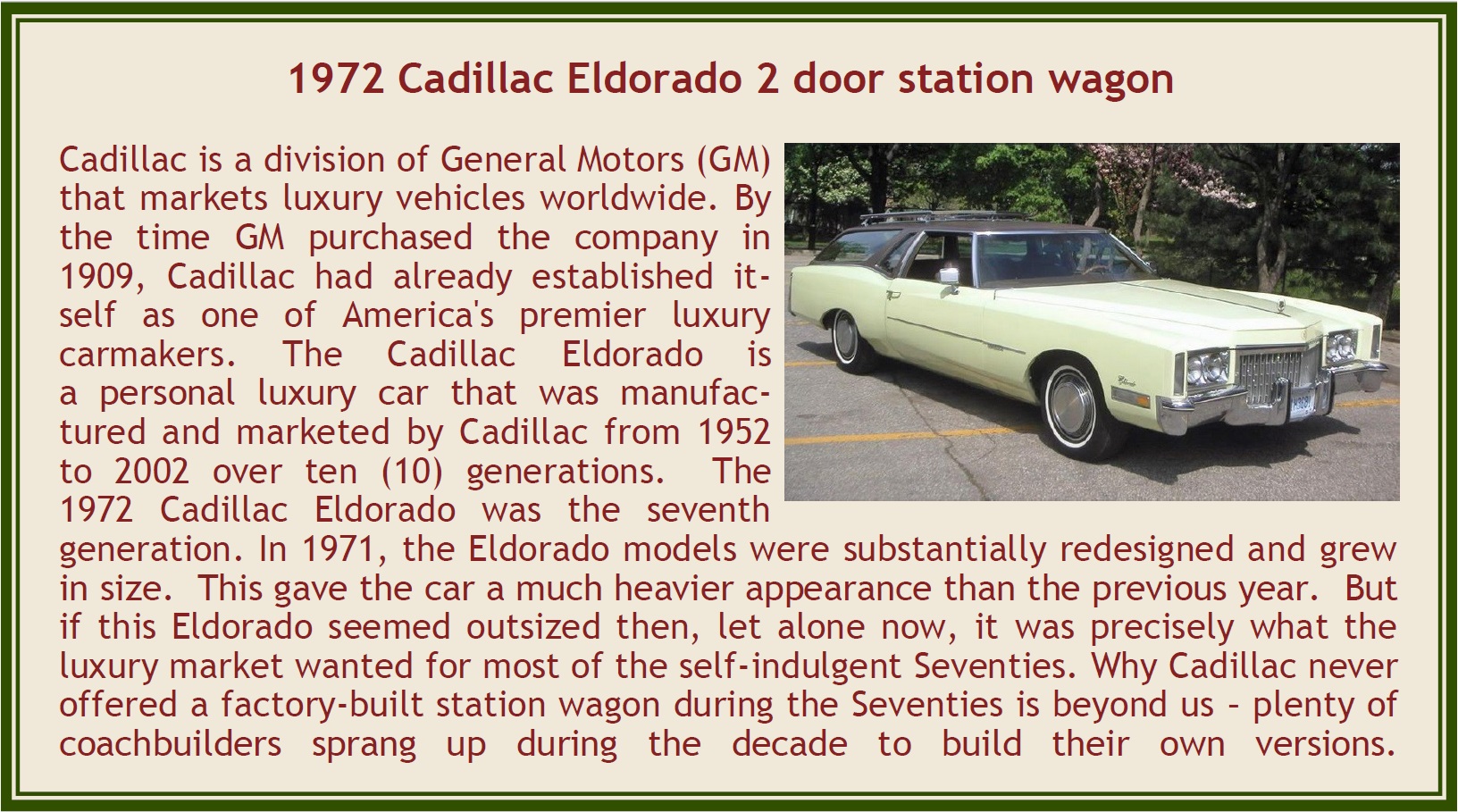 1972 Cadillac Eldorado 2 door station wagon

Cadillac is a division of General Motors (GM) that markets luxury vehicles worldwide. By the time GM purchased the company in 1909, Cadillac had already established itself as one of America's premier luxury carmakers. The Cadillac Eldorado is a personal luxury car that was manufactured and marketed by Cadillac from 1952 to 2002 over ten (10) generations. The 1972 Cadillac Eldorado was the seventh generation. In 1971, the Eldorado models were substantially redesigned and grew in size. This gave the car a much heavier appearance than the previous year. But if this Eldorado seemed outsized then, let alone now, it was precisely what the luxury market wanted for most of the self-indulgent Seventies. Why Cadillac never offered a factory-built station wagon during the Seventies is beyond us - plenty of coachbuilders sprang up during the decade to build their own versions.